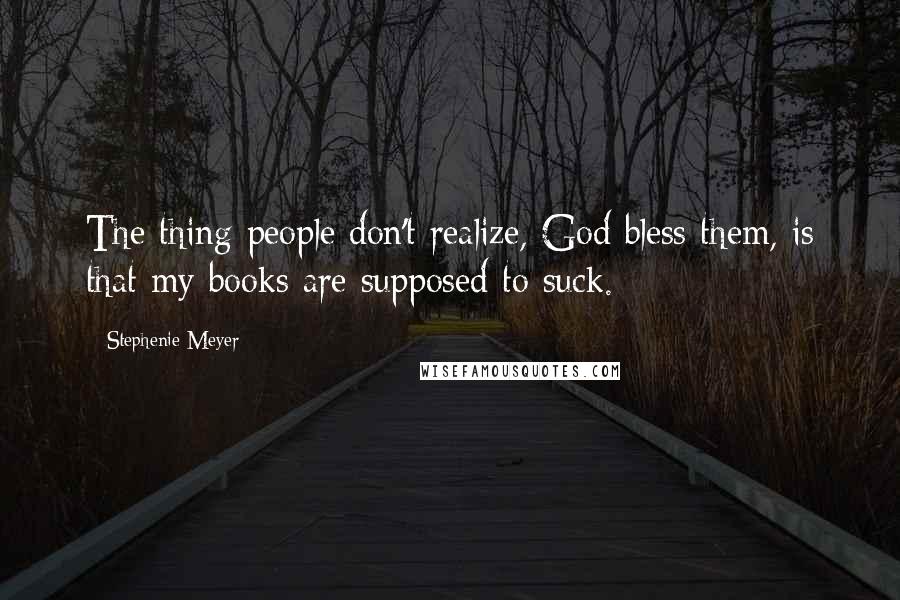 The thing people don't realize, God bless them, is that my books are supposed to suck.

Stephenie Meyer

WISEFAMOUSQUOTES.COM